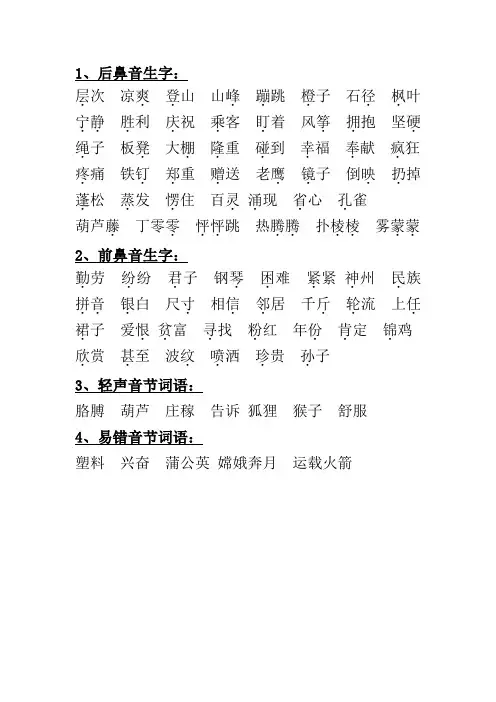 1、后鼻音生字：

层次 凉爽 登山 山峰 蹦跳 橙子 石径 枫叶

宁静 胜利 庆祝 乘客 盯着 风筝 拥抱 坚硬

绳子 板凳 大棚 隆重 碰到 幸福 奉献 疯狂

疼痛 铁钉 郑重 赠送 老鹰 镜子 倒映 扔掉

蓬松 蒸发 愣住 百灵 涌现 省心 孔雀

葫芦藤 丁零零 怦怦跳 热腾腾 扑棱棱 雾蒙蒙

2、前鼻音生字：

勤劳 纷纷 君子 钢琴 困难 紧紧 神州 民族

拼音 银白 尺寸 相信 邻居 千斤 轮流 上任

裙子 爱恨 贫富 寻找 粉红 年份 肯定 锦鸡

欣赏 甚至 波纹 喷洒 珍贵 孙子

3、轻声音节词语：

胳膊 葫芦 庄稼 告诉 狐狸 猴子 舒服

4、易错音节词语：

塑料 兴奋 蒲公英 嫦娥奔月 运载火箭